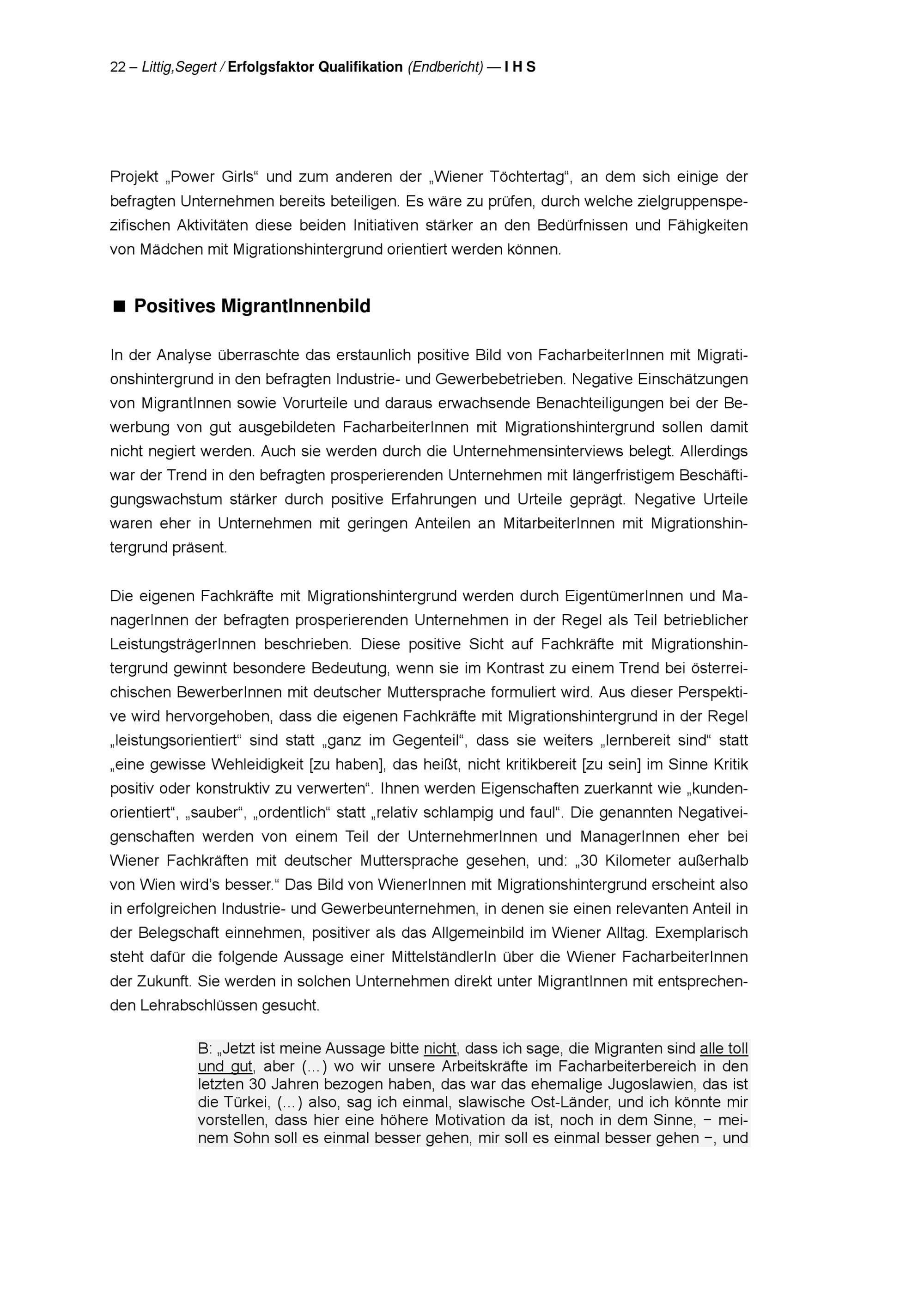 22 – Littig,Segert / Erfolgsfaktor Qualifikation (Endbericht) — I H S

Projekt „Power Girls“ und zum anderen der „Wiener Töchtertag“, an dem sich einige der befragten Unternehmen bereits beteiligen. Es wäre zu prüfen, durch welche zielgruppenspezifischen Aktivitäten diese beiden Initiativen stärker an den Bedürfnissen und Fähigkeiten von Mädchen mit Migrationshintergrund orientiert werden können.

■ Positives MigrantInnenbild

In der Analyse überraschte das erstaunlich positive Bild von FacharbeiterInnen mit Migrationshintergrund in den befragten Industrie- und Gewerbebetrieben. Negative Einschätzungen von MigrantInnen sowie Vorurteile und daraus erwachsende Benachteiligungen bei der Bewerbung von gut ausgebildeten FacharbeiterInnen mit Migrationshintergrund sollen damit nicht negiert werden. Auch sie werden durch die Unternehmensinterviews belegt. Allerdings war der Trend in den befragten prosperierenden Unternehmen mit längerfristigem Beschäftigungswachstum stärker durch positive Erfahrungen und Urteile geprägt. Negative Urteile waren eher in Unternehmen mit geringen Anteilen an MitarbeiterInnen mit Migrationshintergrund präsent.

Die eigenen Fachkräfte mit Migrationshintergrund werden durch EigentümerInnen und ManagerInnen der befragten prosperierenden Unternehmen in der Regel als Teil betrieblicher LeistungsträgerInnen beschrieben. Diese positive Sicht auf Fachkräfte mit Migrationshintergrund gewinnt besondere Bedeutung, wenn sie im Kontrast zu einem Trend bei österreichischen BewerberInnen mit deutscher Muttersprache formuliert wird. Aus dieser Perspektive wird hervorgehoben, dass die eigenen Fachkräfte mit Migrationshintergrund in der Regel „leistungsorientiert“ sind statt „ganz im Gegenteil“, dass sie weiters „lernbereit sind“ statt „eine gewisse Wehleidigkeit [zu haben], das heißt, nicht kritikbereit [zu sein] im Sinne Kritik positiv oder konstruktiv zu verwerten“. Ihnen werden Eigenschaften zuerkannt wie „kundenorientiert“, „sauber“, „ordentlich“ statt „relativ schlampig und faul“. Die genannten Negativeigenschaften werden von einem Teil der UnternehmerInnen und ManagerInnen eher bei Wiener Fachkräften mit deutscher Muttersprache gesehen, und: „30 Kilometer außerhalb von Wien wird’s besser.“ Das Bild von WienerInnen mit Migrationshintergrund erscheint also in erfolgreichen Industrie- und Gewerbeunternehmen, in denen sie einen relevanten Anteil in der Belegschaft einnehmen, positiver als das Allgemeinbild im Wiener Alltag. Exemplarisch steht dafür die folgende Aussage einer MittelständlerIn über die Wiener FacharbeiterInnen der Zukunft. Sie werden in solchen Unternehmen direkt unter MigrantInnen mit entsprechenden Lehrabschlüssen gesucht.

B: „Jetzt ist meine Aussage bitte nicht, dass ich sage, die Migranten sind alle toll und gut, aber (…) wo wir unsere Arbeitskräfte im Facharbeiterbereich in den letzten 30 Jahren bezogen haben, das war das ehemalige Jugoslawien, das ist die Türkei, (…) also, sag ich einmal, slawische Ost-Länder, und ich könnte mir vorstellen, dass hier eine höhere Motivation da ist, noch in dem Sinne, − meinem Sohn soll es einmal besser gehen, mir soll es einmal besser gehen −, und